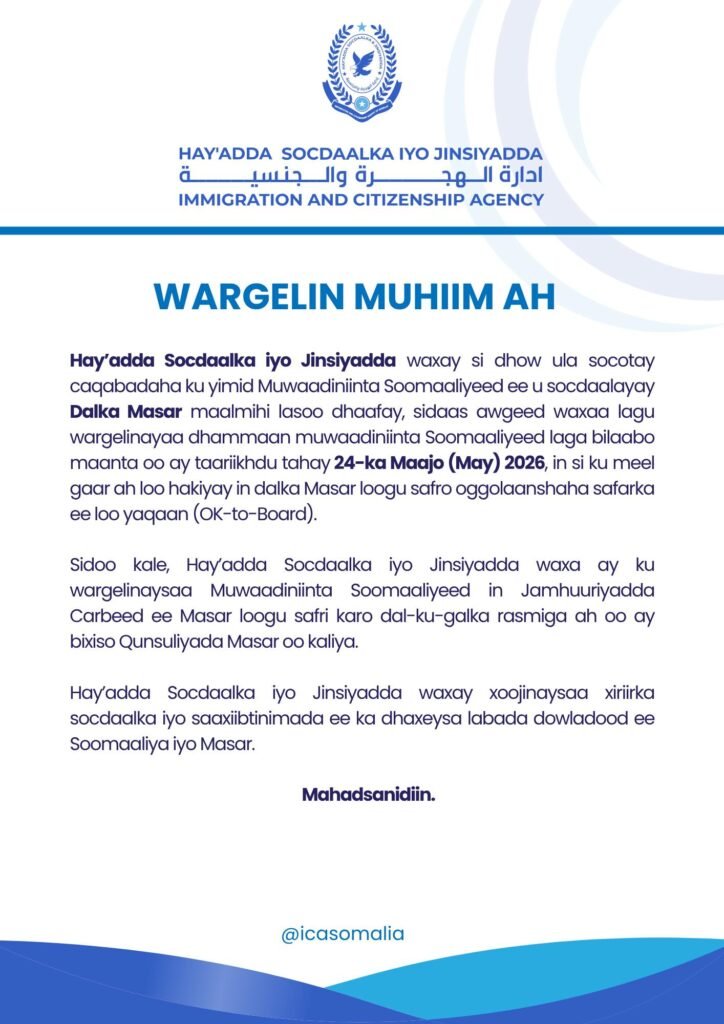 HAY'ADDA SOCDAALKA IYO JINSIYADDA
ادارة الهجرة والجنسية
IMMIGRATION AND CITIZENSHIP AGENCY

WARGELIN MUHIIM AH

Hay'adda Socdaalka iyo Jinsiyadda waxay si dhow ula socotay caqabadaha ku yimid Muwaadiniinta Soomaaliyeed ee u socdaalayay Dalka Masar maalmihi lasoo dhaafay, sidaas awgeed waxaa lagu wargelinayaa dhammaan muwaadiniinta Soomaaliyeed laga bilaabo maanta oo ay taariikhdu tahay 24-ka Maajo (May) 2026, in si ku meel gaar ah loo hakiyay in dalka Masar loogu safro oggolaanshaha safarka ee loo yaqaan (OK-to-Board).

Sidoo kale, Hay'adda Socdaalka iyo Jinsiyadda waxa ay ku wargelinaysaa Muwaadiniinta Soomaaliyeed in Jamhuuriyadda Carbeed ee Masar loogu safri karo dal-ku-galka rasmiga ah oo ay bixiso Qunsuliyada Masar oo kaliya.

Hay'adda Socdaalka iyo Jinsiyadda waxay xoojinaysaa xiriirka socdaalka iyo saaxiibtinimada ee ka dhaxeysa labada dowladood ee Soomaaliya iyo Masar.

Mahadsanidiin.

@icasomalia